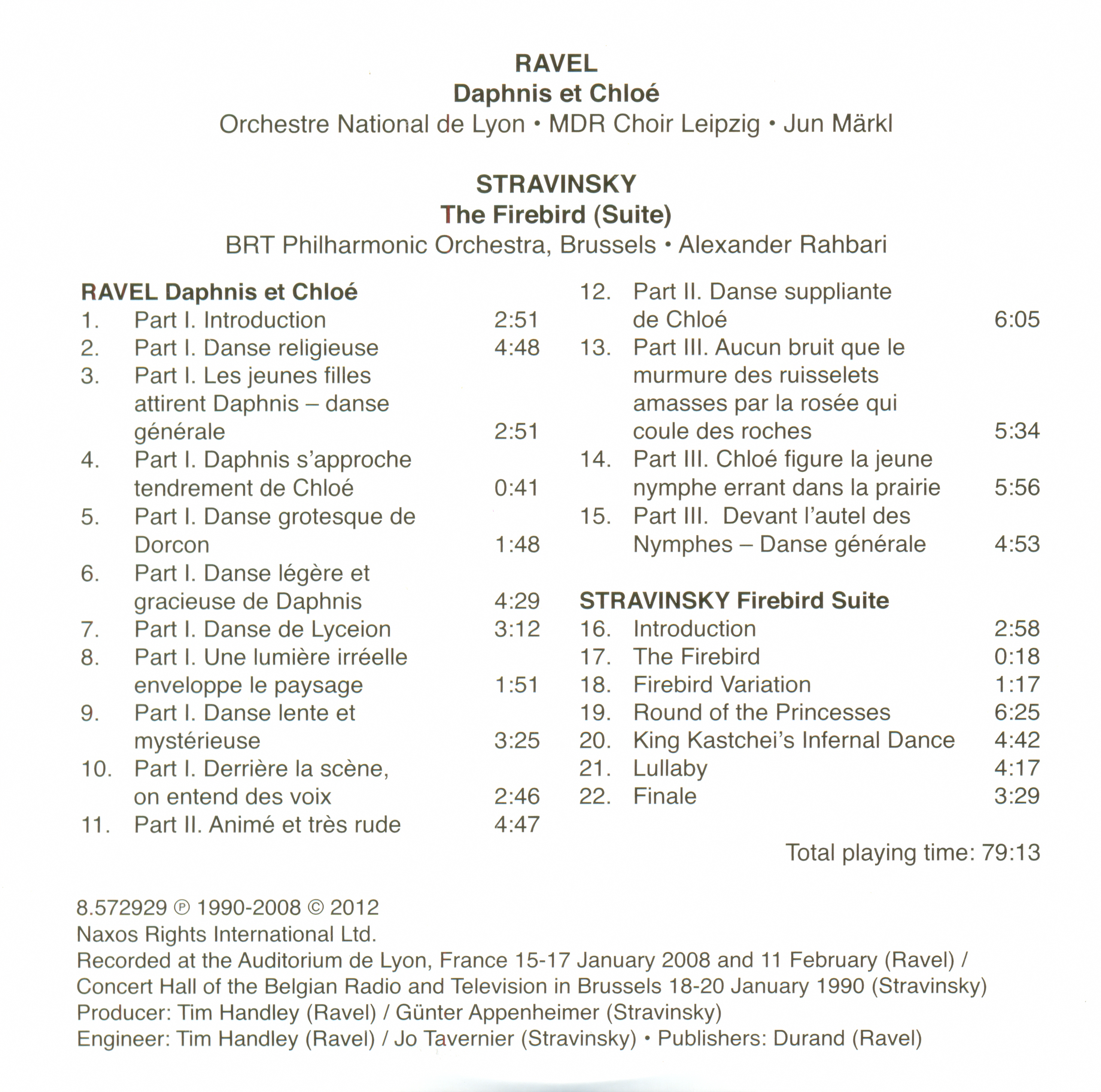 RAVEL
Daphnis et Chloé
Orchestre National de Lyon • MDR Choir Leipzig • Jun Märkl

STRAVINSKY
The Firebird (Suite)
BRT Philharmonic Orchestra, Brussels • Alexander Rahbari

RAVEL Daphnis et Chloé
1. Part I. Introduction 2:51
2. Part I. Danse religieuse 4:48
3. Part I. Les jeunes filles attirent Daphnis – danse générale 2:51
4. Part I. Daphnis s'approche tendrement de Chloé 0:41
5. Part I. Danse grotesque de Dorcon 1:48
6. Part I. Danse légère et gracieuse de Daphnis 4:29
7. Part I. Danse de Lyceion 3:12
8. Part I. Une lumière irréelle enveloppe le paysage 1:51
9. Part I. Danse lente et mystérieuse 3:25
10. Part I. Derrière la scène, on entend des voix 2:46
11. Part II. Animé et très rude 4:47
12. Part II. Danse suppliante de Chloé 6:05
13. Part III. Aucun bruit que le murmure des ruisselets amasses par la rosée qui coule des roches 5:34
14. Part III. Chloé figure la jeune nymphe errant dans la prairie 5:56
15. Part III. Devant l'autel des Nymphes – Danse générale 4:53

STRAVINSKY Firebird Suite
16. Introduction 2:58
17. The Firebird 0:18
18. Firebird Variation 1:17
19. Round of the Princesses 6:25
20. King Kastchei's Infernal Dance 4:42
21. Lullaby 4:17
22. Finale 3:29

Total playing time: 79:13

8.572929 ℗ 1990-2008 © 2012
Naxos Rights International Ltd.
Recorded at the Auditorium de Lyon, France 15-17 January 2008 and 11 February (Ravel) / Concert Hall of the Belgian Radio and Television in Brussels 18-20 January 1990 (Stravinsky)
Producer: Tim Handley (Ravel) / Günter Appenheimer (Stravinsky)
Engineer: Tim Handley (Ravel) / Jo Tavernier (Stravinsky) • Publishers: Durand (Ravel)